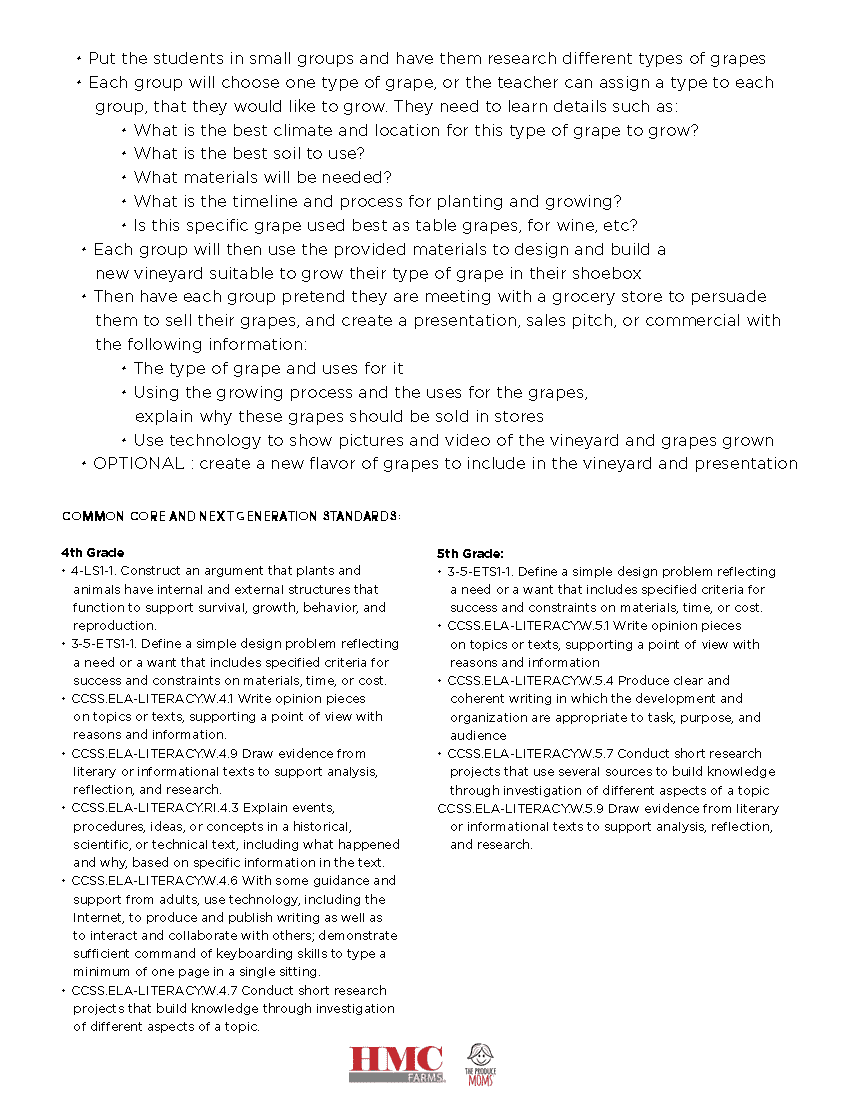 • Put the students in small groups and have them research different types of grapes
• Each group will choose one type of grape, or the teacher can assign a type to each group, that they would like to grow. They need to learn details such as:
• What is the best climate and location for this type of grape to grow?
• What is the best soil to use?
• What materials will be needed?
• What is the timeline and process for planting and growing?
• Is this specific grape used best as table grapes, for wine, etc?
• Each group will then use the provided materials to design and build a new vineyard suitable to grow their type of grape in their shoebox
• Then have each group pretend they are meeting with a grocery store to persuade them to sell their grapes, and create a presentation, sales pitch, or commercial with the following information:
• The type of grape and uses for it
• Using the growing process and the uses for the grapes, explain why these grapes should be sold in stores
• Use technology to show pictures and video of the vineyard and grapes grown
• OPTIONAL : create a new flavor of grapes to include in the vineyard and presentation

COMMON CORE AND NEXT GENERATION STANDARDS:

4th Grade
• 4-LS1-1. Construct an argument that plants and animals have internal and external structures that function to support survival, growth, behavior, and reproduction.
• 3-5-ETS1-1. Define a simple design problem reflecting a need or a want that includes specified criteria for success and constraints on materials, time, or cost.
• CCSS.ELA-LITERACY.W.4.1 Write opinion pieces on topics or texts, supporting a point of view with reasons and information.
• CCSS.ELA-LITERACY.W.4.9 Draw evidence from literary or informational texts to support analysis, reflection, and research.
• CCSS.ELA-LITERACY.RI.4.3 Explain events, procedures, ideas, or concepts in a historical, scientific, or technical text, including what happened and why, based on specific information in the text.
• CCSS.ELA-LITERACY.W.4.6 With some guidance and support from adults, use technology, including the Internet, to produce and publish writing as well as to interact and collaborate with others; demonstrate sufficient command of keyboarding skills to type a minimum of one page in a single sitting.
• CCSS.ELA-LITERACY.W.4.7 Conduct short research projects that build knowledge through investigation of different aspects of a topic.

5th Grade:
• 3-5-ETS1-1. Define a simple design problem reflecting a need or a want that includes specified criteria for success and constraints on materials, time, or cost.
• CCSS.ELA-LITERACY.W.5.1 Write opinion pieces on topics or texts, supporting a point of view with reasons and information
• CCSS.ELA-LITERACY.W.5.4 Produce clear and coherent writing in which the development and organization are appropriate to task, purpose, and audience
• CCSS.ELA-LITERACY.W.5.7 Conduct short research projects that use several sources to build knowledge through investigation of different aspects of a topic
CCSS.ELA-LITERACY.W.5.9 Draw evidence from literary or informational texts to support analysis, reflection, and research.

HMC FARMS
THE PRODUCE MOMS